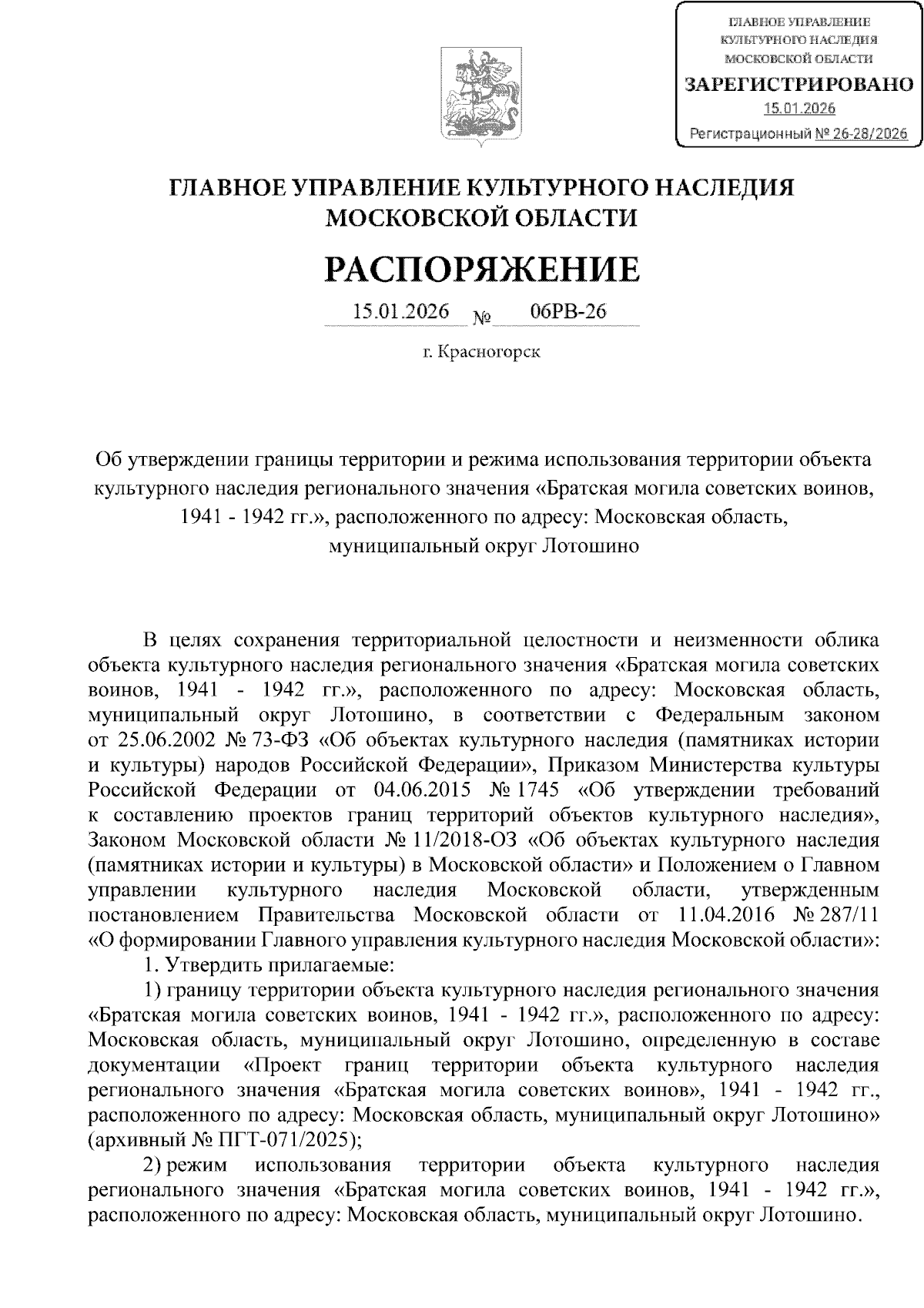 ГЛАВНОЕ УПРАВЛЕНИЕ КУЛЬТУРНОГО НАСЛЕДИЯ МОСКОВСКОЙ ОБЛАСТИ
ЗАРЕГИСТРИРОВАНО
15.01.2026
Регистрационный № 26-28/2026

ГЛАВНОЕ УПРАВЛЕНИЕ КУЛЬТУРНОГО НАСЛЕДИЯ МОСКОВСКОЙ ОБЛАСТИ

РАСПОРЯЖЕНИЕ

15.01.2026 № 06РВ-26

г. Красногорск

Об утверждении границы территории и режима использования территории объекта культурного наследия регионального значения «Братская могила советских воинов, 1941 - 1942 гг.», расположенного по адресу: Московская область, муниципальный округ Лотошино

В целях сохранения территориальной целостности и неизменности облика объекта культурного наследия регионального значения «Братская могила советских воинов, 1941 - 1942 гг.», расположенного по адресу: Московская область, муниципальный округ Лотошино, в соответствии с Федеральным законом от 25.06.2002 № 73-ФЗ «Об объектах культурного наследия (памятниках истории и культуры) народов Российской Федерации», Приказом Министерства культуры Российской Федерации от 04.06.2015 № 1745 «Об утверждении требований к составлению проектов границ территорий объектов культурного наследия», Законом Московской области № 11/2018-ОЗ «Об объектах культурного наследия (памятниках истории и культуры) в Московской области» и Положением о Главном управлении культурного наследия Московской области, утвержденным постановлением Правительства Московской области от 11.04.2016 № 287/11 «О формировании Главного управления культурного наследия Московской области»:

1. Утвердить прилагаемые:

1) границу территории объекта культурного наследия регионального значения «Братская могила советских воинов, 1941 - 1942 гг.», расположенного по адресу: Московская область, муниципальный округ Лотошино, определенную в составе документации «Проект границ территории объекта культурного наследия регионального значения «Братская могила советских воинов», 1941 - 1942 гг., расположенного по адресу: Московская область, муниципальный округ Лотошино» (архивный № ПГТ-071/2025);

2) режим использования территории объекта культурного наследия регионального значения «Братская могила советских воинов, 1941 - 1942 гг.», расположенного по адресу: Московская область, муниципальный округ Лотошино.